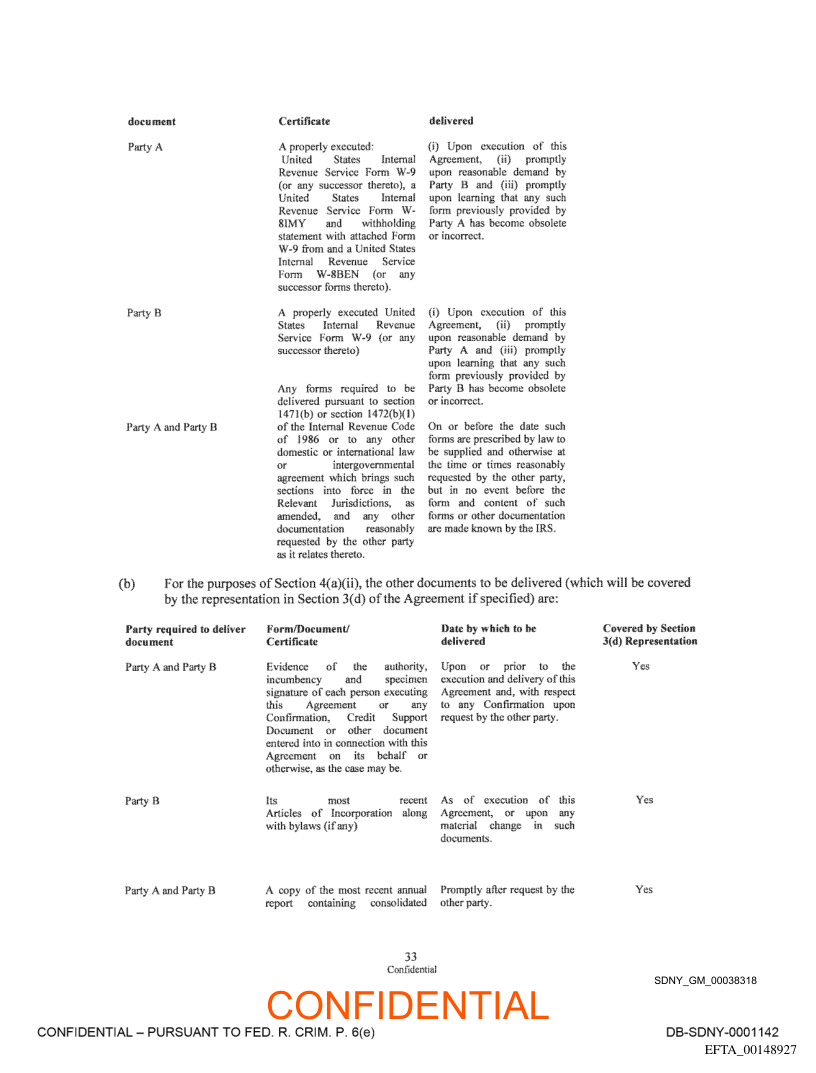 | document | Certificate | delivered |
|---|---|---|
| Party A | A properly executed: United States Internal Revenue Service Form W-9 (or any successor thereto), a United States Internal Revenue Service Form W-8IMY and withholding statement with attached Form W-9 from and a United States Internal Revenue Service Form W-8BEN (or any successor forms thereto). | (i) Upon execution of this Agreement, (ii) promptly upon reasonable demand by Party B and (iii) promptly upon learning that any such form previously provided by Party A has become obsolete or incorrect. |
| Party B | A properly executed United States Internal Revenue Service Form W-9 (or any successor thereto) | (i) Upon execution of this Agreement, (ii) promptly upon reasonable demand by Party A and (iii) promptly upon learning that any such form previously provided by Party B has become obsolete or incorrect. |
| Party A and Party B | Any forms required to be delivered pursuant to section 1471(b) or section 1472(b)(1) of the Internal Revenue Code of 1986 or to any other domestic or international law or intergovernmental agreement which brings such sections into force in the Relevant Jurisdictions, as amended, and any other documentation reasonably requested by the other party as it relates thereto. | On or before the date such forms are prescribed by law to be supplied and otherwise at the time or times reasonably requested by the other party, but in no event before the form and content of such forms or other documentation are made known by the IRS. |

(b) For the purposes of Section 4(a)(ii), the other documents to be delivered (which will be covered by the representation in Section 3(d) of the Agreement if specified) are:

| Party required to deliver document | Form/Document/ Certificate | Date by which to be delivered | Covered by Section 3(d) Representation |
|---|---|---|---|
| Party A and Party B | Evidence of the authority, incumbency and specimen signature of each person executing this Agreement or any Confirmation, Credit Support Document or other document entered into in connection with this Agreement on its behalf or otherwise, as the case may be. | Upon or prior to the execution and delivery of this Agreement and, with respect to any Confirmation upon request by the other party. | Yes |
| Party B | Its most recent Articles of Incorporation along with bylaws (if any) | As of execution of this Agreement, or upon any material change in such documents. | Yes |
| Party A and Party B | A copy of the most recent annual report containing consolidated | Promptly after request by the other party. | Yes |

33
Confidential

SDNY_GM_00038318

CONFIDENTIAL

CONFIDENTIAL – PURSUANT TO FED. R. CRIM. P. 6(e)

DB-SDNY-0001142
EFTA_00148927